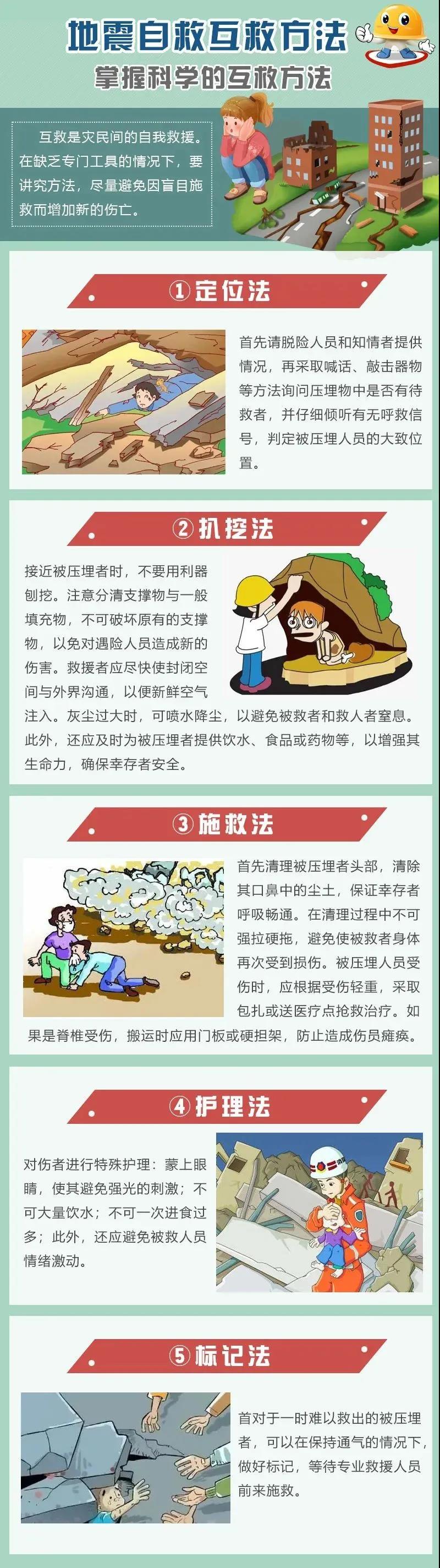 地震自救互救方法

掌握科学的互救方法

互救是灾民间的自我救援。在缺乏专门工具的情况下，要讲究方法，尽量避免因盲目施救而增加新的伤亡。

①定位法

首先请脱险人员和知情者提供情况，再采取喊话、敲击器物等方法询问压埋物中是否有待救者，并仔细倾听有无呼救信号，判定被压埋人员的大致位置。

②扒挖法

接近被压埋者时，不要用利器刨挖。注意分清支撑物与一般填充物，不可破坏原有的支撑物，以免对遇险人员造成新的伤害。救援者应尽快使封闭空间与外界沟通，以便新鲜空气注入。灰尘过大时，可喷水降尘，以避免被救者和救人者窒息。此外，还应及时为被压埋者提供饮水、食品或药物等，以增强其生命力，确保幸存者安全。

③施救法

首先清理被压埋者头部，清除其口鼻中的尘土，保证幸存者呼吸畅通。在清理过程中不可强拉硬拖，避免使被救者身体再次受到损伤。被压埋人员受伤时，应根据受伤轻重，采取包扎或送医疗点抢救治疗。如果是脊椎受伤，搬运时应用门板或硬担架，防止造成伤员瘫痪。

④护理法

对伤者进行特殊护理：蒙上眼睛，使其避免强光的刺激；不可大量饮水；不可一次进食过多；此外，还应避免被救人员情绪激动。

⑤标记法

首对于一时难以救出的被压埋者，可以在保持通气的情况下，做好标记，等待专业救援人员前来施救。